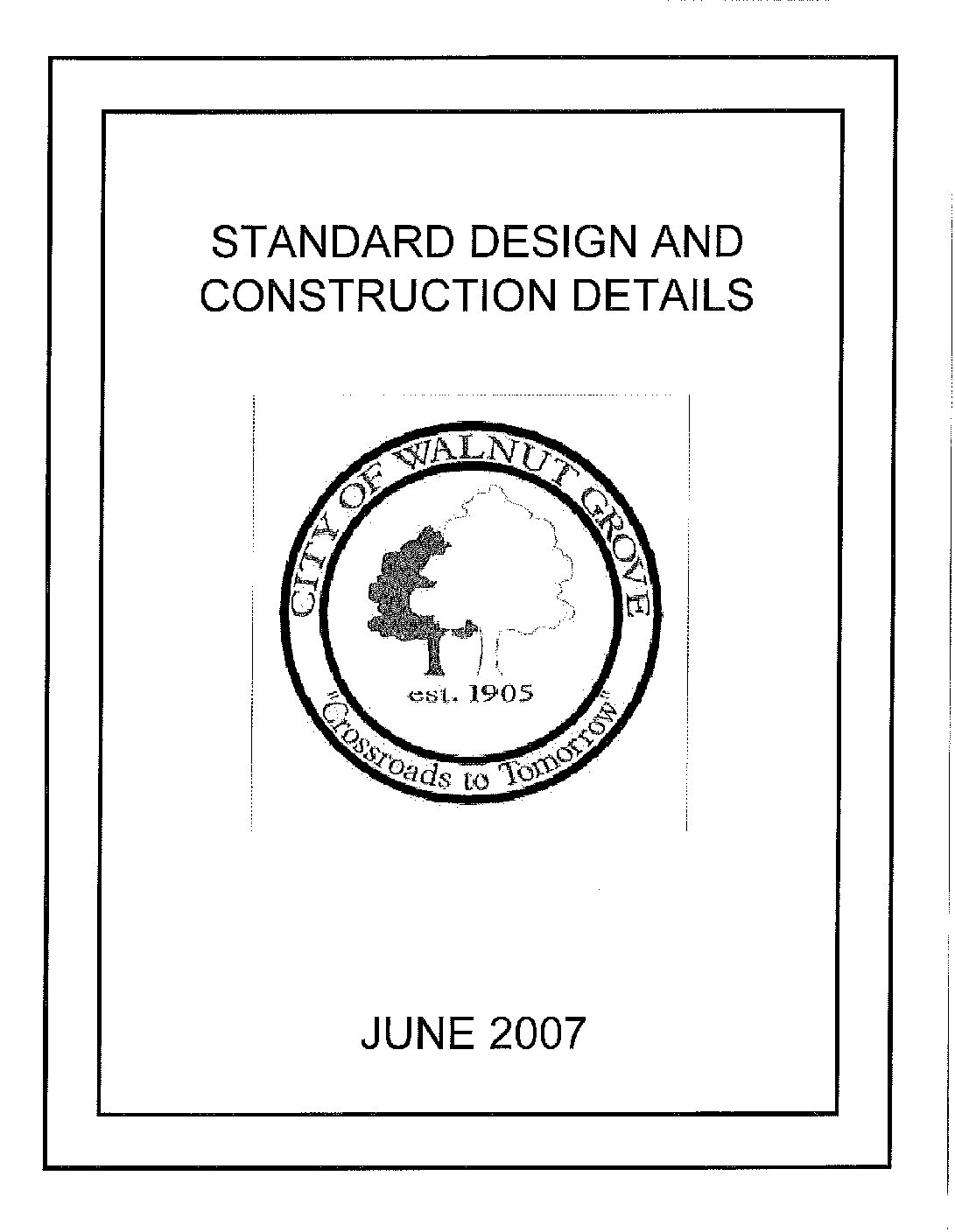 STANDARD DESIGN AND CONSTRUCTION DETAILS

CITY OF WALNUT GROVE

est. 1905

"Crossroads to Tomorrow"

JUNE 2007